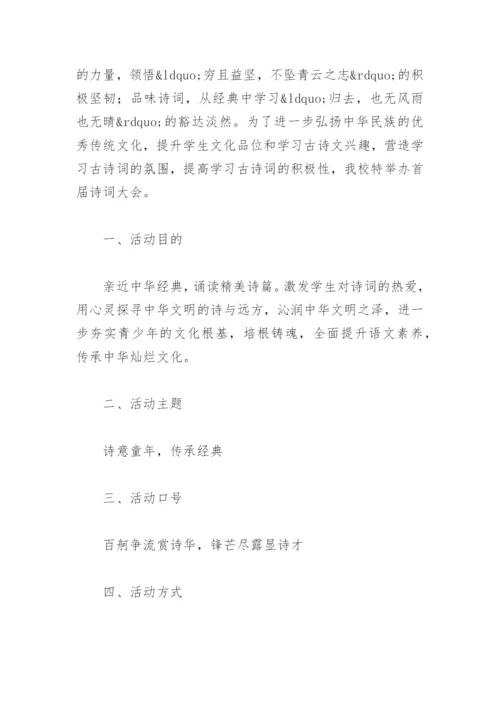 的力量，领悟&ldquo;穷且益坚，不坠青云之志&rdquo;的积极坚韧；品味诗词，从经典中学习&ldquo;归去，也无风雨也无晴&rdquo;的豁达淡然。为了进一步弘扬中华民族的优秀传统文化，提升学生文化品位和学习古诗文兴趣，营造学习古诗词的氛围，提高学习古诗词的积极性，我校特举办首届诗词大会。

一、活动目的

亲近中华经典，诵读精美诗篇。激发学生对诗词的热爱，用心灵探寻中华文明的诗与远方，沁润中华文明之泽，进一步夯实青少年的文化根基，培根铸魂，全面提升语文素养，传承中华灿烂文化。

二、活动主题

诗意童年，传承经典

三、活动口号

百舸争流赏诗华，锋芒尽露显诗才

四、活动方式